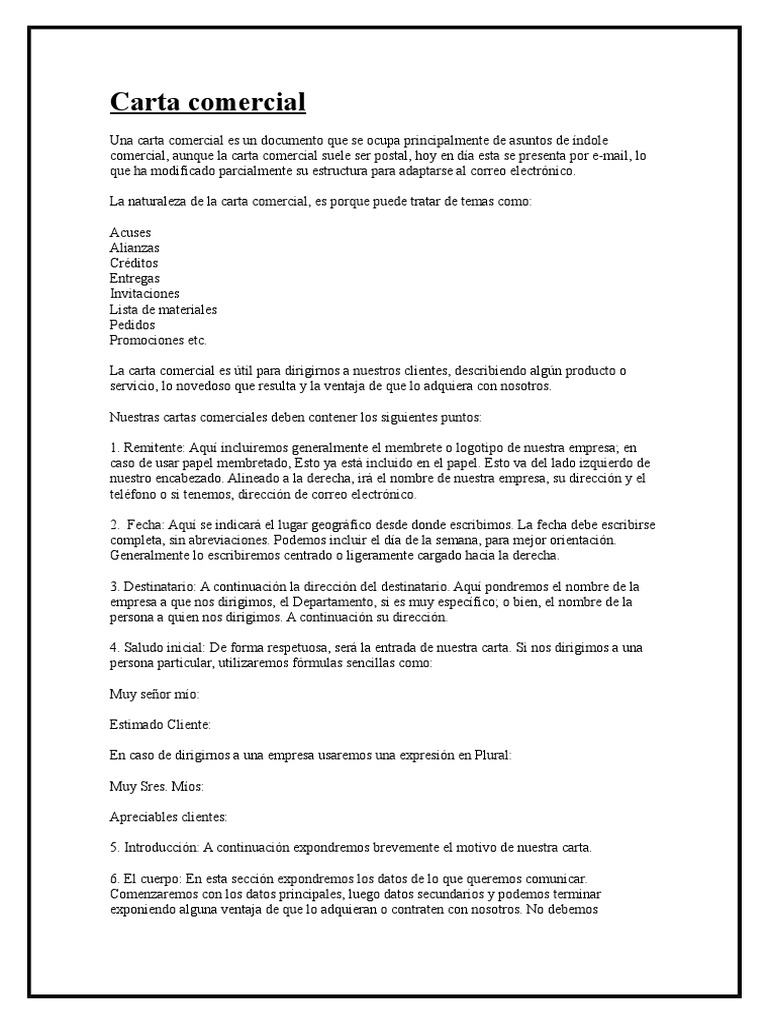 Carta comercial

Una carta comercial es un documento que se ocupa principalmente de asuntos de índole comercial, aunque la carta comercial suele ser postal, hoy en día esta se presenta por e-mail, lo que ha modificado parcialmente su estructura para adaptarse al correo electrónico.

La naturaleza de la carta comercial, es porque puede tratar de temas como:

Acuses
Alianzas
Créditos
Entregas
Invitaciones
Lista de materiales
Pedidos
Promociones etc.

La carta comercial es útil para dirigirnos a nuestros clientes, describiendo algún producto o servicio, lo novedoso que resulta y la ventaja de que lo adquiera con nosotros.

Nuestras cartas comerciales deben contener los siguientes puntos:

1. Remitente: Aquí incluiremos generalmente el membrete o logotipo de nuestra empresa; en caso de usar papel membretado, Esto ya está incluido en el papel. Esto va del lado izquierdo de nuestro encabezado. Alineado a la derecha, irá el nombre de nuestra empresa, su dirección y el teléfono o si tenemos, dirección de correo electrónico.

2. Fecha: Aquí se indicará el lugar geográfico desde donde escribimos. La fecha debe escribirse completa, sin abreviaciones. Podemos incluir el día de la semana, para mejor orientación. Generalmente lo escribiremos centrado o ligeramente cargado hacia la derecha.

3. Destinatario: A continuación la dirección del destinatario. Aquí pondremos el nombre de la empresa a que nos dirigimos, el Departamento, si es muy específico; o bien, el nombre de la persona a quien nos dirigimos. A continuación su dirección.

4. Saludo inicial: De forma respetuosa, será la entrada de nuestra carta. Si nos dirigimos a una persona particular, utilizaremos fórmulas sencillas como:

Muy señor mío:

Estimado Cliente:

En caso de dirigirnos a una empresa usaremos una expresión en Plural:

Muy Sres. Míos:

Apreciables clientes:

5. Introducción: A continuación expondremos brevemente el motivo de nuestra carta.

6. El cuerpo: En esta sección expondremos los datos de lo que queremos comunicar. Comenzaremos con los datos principales, luego datos secundarios y podemos terminar exponiendo alguna ventaja de que lo adquieran o contraten con nosotros. No debemos